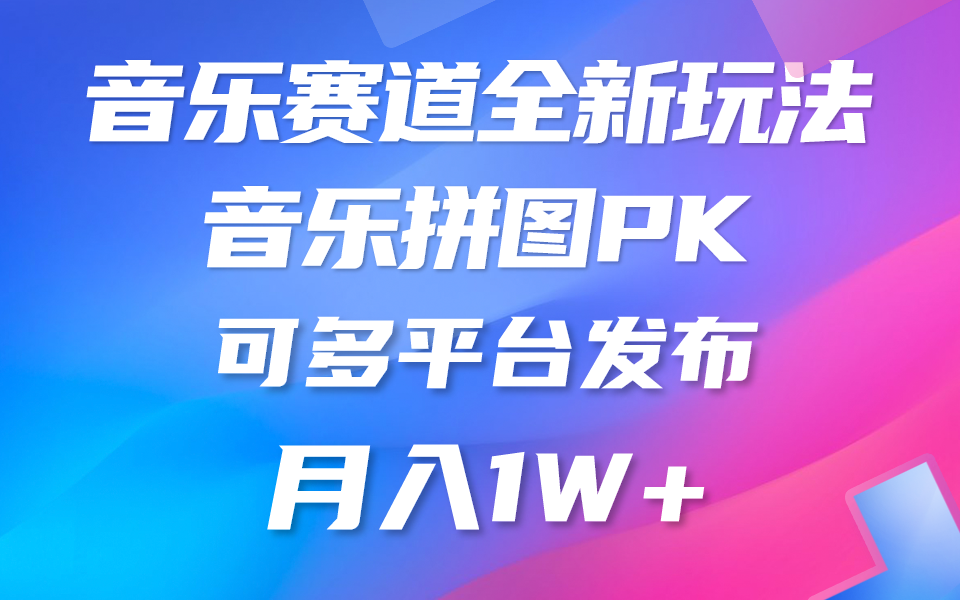 音乐赛道全新玩法
音乐拼图PK
可多平台发布
月入1W+